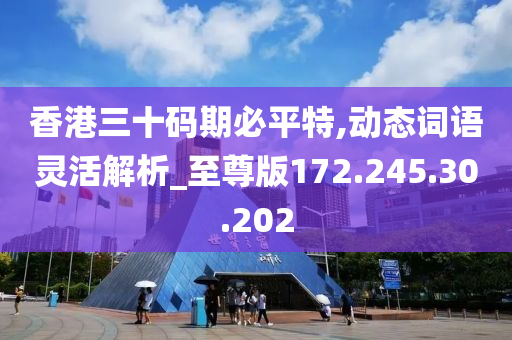 香港三十码期必平特,动态词语灵活解析_至尊版172.245.30.202

世界之窗